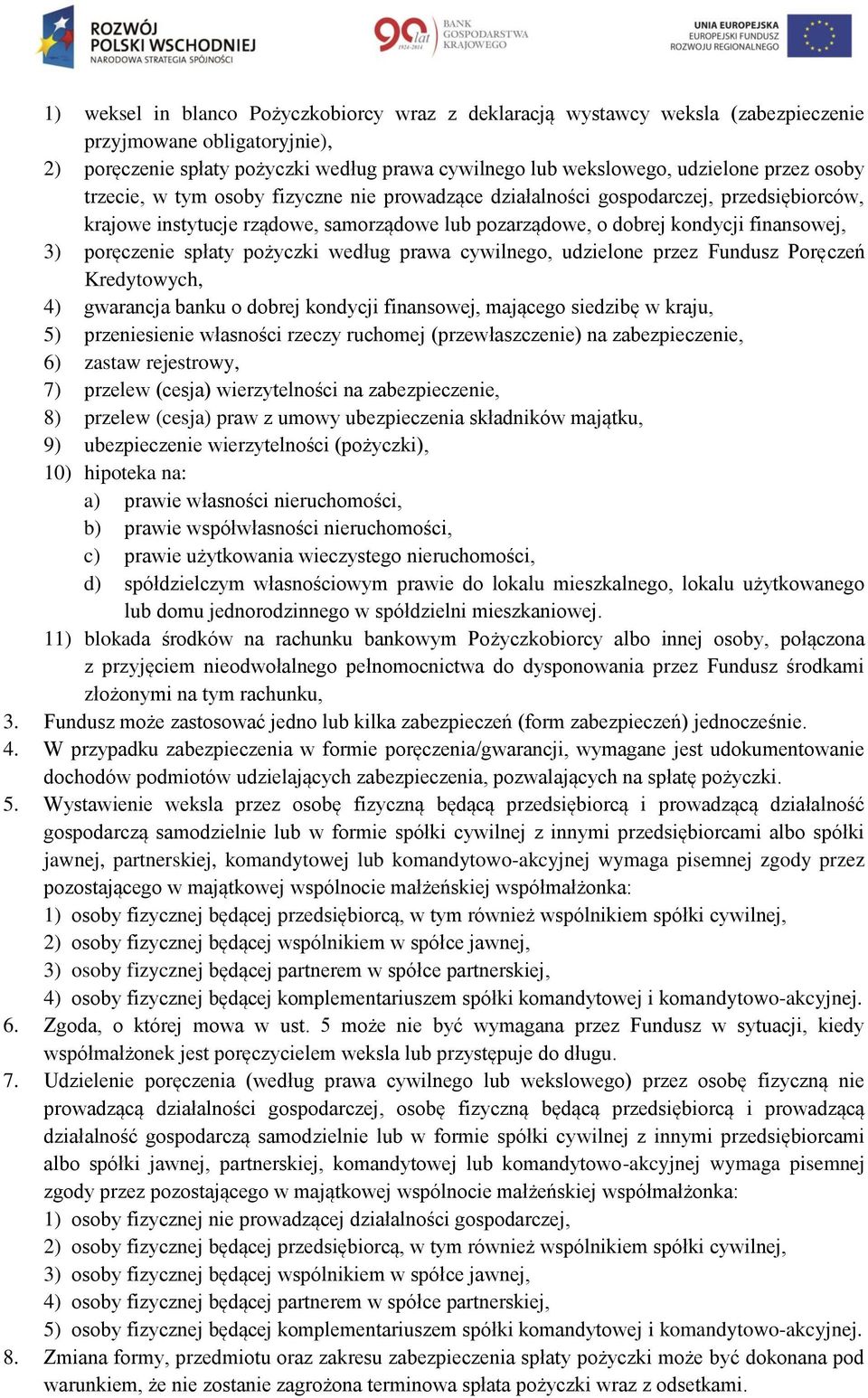 ROZWÓJ POLSKI WSCHODNIEJ
NARODOWA STRATEGIA SPÓJNOŚCI

90 lat 1924-2014 BANK GOSPODARSTWA KRAJOWEGO

UNIA EUROPEJSKA
EUROPEJSKI FUNDUSZ ROZWOJU REGIONALNEGO

1) weksel in blanco Pożyczkobiorcy wraz z deklaracją wystawcy weksla (zabezpieczenie przyjmowane obligatoryjnie),
2) poręczenie spłaty pożyczki według prawa cywilnego lub wekslowego, udzielone przez osoby trzecie, w tym osoby fizyczne nie prowadzące działalności gospodarczej, przedsiębiorców, krajowe instytucje rządowe, samorządowe lub pozarządowe, o dobrej kondycji finansowej,
3) poręczenie spłaty pożyczki według prawa cywilnego, udzielone przez Fundusz Poręczeń Kredytowych,
4) gwarancja banku o dobrej kondycji finansowej, mającego siedzibę w kraju,
5) przeniesienie własności rzeczy ruchomej (przewłaszczenie) na zabezpieczenie,
6) zastaw rejestrowy,
7) przelew (cesja) wierzytelności na zabezpieczenie,
8) przelew (cesja) praw z umowy ubezpieczenia składników majątku,
9) ubezpieczenie wierzytelności (pożyczki),
10) hipoteka na:
a) prawie własności nieruchomości,
b) prawie współwłasności nieruchomości,
c) prawie użytkowania wieczystego nieruchomości,
d) spółdzielczym własnościowym prawie do lokalu mieszkalnego, lokalu użytkowanego lub domu jednorodzinnego w spółdzielni mieszkaniowej.
11) blokada środków na rachunku bankowym Pożyczkobiorcy albo innej osoby, połączona z przyjęciem nieodwołalnego pełnomocnictwa do dysponowania przez Fundusz środkami złożonymi na tym rachunku,
3. Fundusz może zastosować jedno lub kilka zabezpieczeń (form zabezpieczeń) jednocześnie.
4. W przypadku zabezpieczenia w formie poręczenia/gwarancji, wymagane jest udokumentowanie dochodów podmiotów udzielających zabezpieczenia, pozwalających na spłatę pożyczki.
5. Wystawienie weksla przez osobę fizyczną będącą przedsiębiorcą i prowadzącą działalność gospodarczą samodzielnie lub w formie spółki cywilnej z innymi przedsiębiorcami albo spółki jawnej, partnerskiej, komandytowej lub komandytowo-akcyjnej wymaga pisemnej zgody przez pozostającego w majątkowej wspólnocie małżeńskiej współmałżonka:
1) osoby fizycznej będącej przedsiębiorcą, w tym również wspólnikiem spółki cywilnej,
2) osoby fizycznej będącej wspólnikiem w spółce jawnej,
3) osoby fizycznej będącej partnerem w spółce partnerskiej,
4) osoby fizycznej będącej komplementariuszem spółki komandytowej i komandytowo-akcyjnej.
6. Zgoda, o której mowa w ust. 5 może nie być wymagana przez Fundusz w sytuacji, kiedy współmałżonek jest poręczycielem weksla lub przystępuje do długu.
7. Udzielenie poręczenia (według prawa cywilnego lub wekslowego) przez osobę fizyczną nie prowadzącą działalności gospodarczej, osobę fizyczną będącą przedsiębiorcą i prowadzącą działalność gospodarczą samodzielnie lub w formie spółki cywilnej z innymi przedsiębiorcami albo spółki jawnej, partnerskiej, komandytowej lub komandytowo-akcyjnej wymaga pisemnej zgody przez pozostającego w majątkowej wspólnocie małżeńskiej współmałżonka:
1) osoby fizycznej nie prowadzącej działalności gospodarczej,
2) osoby fizycznej będącej przedsiębiorcą, w tym również wspólnikiem spółki cywilnej,
3) osoby fizycznej będącej wspólnikiem w spółce jawnej,
4) osoby fizycznej będącej partnerem w spółce partnerskiej,
5) osoby fizycznej będącej komplementariuszem spółki komandytowej i komandytowo-akcyjnej.
8. Zmiana formy, przedmiotu oraz zakresu zabezpieczenia spłaty pożyczki może być dokonana pod warunkiem, że nie zostanie zagrożona terminowa spłata pożyczki wraz z odsetkami.